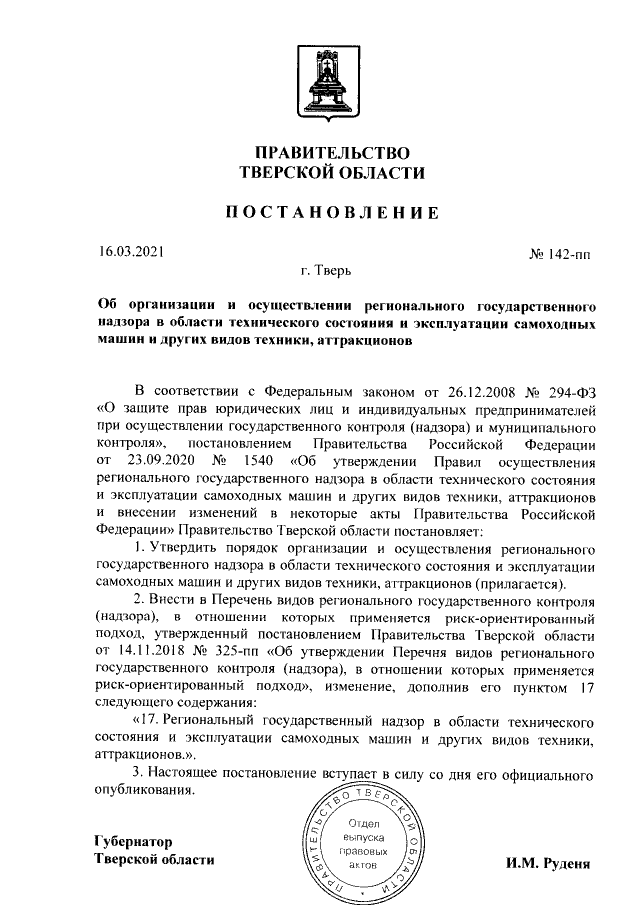 ПРАВИТЕЛЬСТВО
ТВЕРСКОЙ ОБЛАСТИ

ПОСТАНОВЛЕНИЕ

16.03.2021

№ 142-пп

г. Тверь

Об организации и осуществлении регионального государственного надзора в области технического состояния и эксплуатации самоходных машин и других видов техники, аттракционов

В соответствии с Федеральным законом от 26.12.2008 № 294-ФЗ «О защите прав юридических лиц и индивидуальных предпринимателей при осуществлении государственного контроля (надзора) и муниципального контроля», постановлением Правительства Российской Федерации от 23.09.2020 № 1540 «Об утверждении Правил осуществления регионального государственного надзора в области технического состояния и эксплуатации самоходных машин и других видов техники, аттракционов и внесении изменений в некоторые акты Правительства Российской Федерации» Правительство Тверской области постановляет:

1. Утвердить порядок организации и осуществления регионального государственного надзора в области технического состояния и эксплуатации самоходных машин и других видов техники, аттракционов (прилагается).

2. Внести в Перечень видов регионального государственного контроля (надзора), в отношении которых применяется риск-ориентированный подход, утвержденный постановлением Правительства Тверской области от 14.11.2018 № 325-пп «Об утверждении Перечня видов регионального государственного контроля (надзора), в отношении которых применяется риск-ориентированный подход», изменение, дополнив его пунктом 17 следующего содержания:

«17. Региональный государственный надзор в области технического состояния и эксплуатации самоходных машин и других видов техники, аттракционов.».

3. Настоящее постановление вступает в силу со дня его официального опубликования.

ПРАВИТЕЛЬСТВО ТВЕРСКОЙ ОБЛАСТИ
Отдел выпуска правовых актов

Губернатор
Тверской области

И.М. Руденя